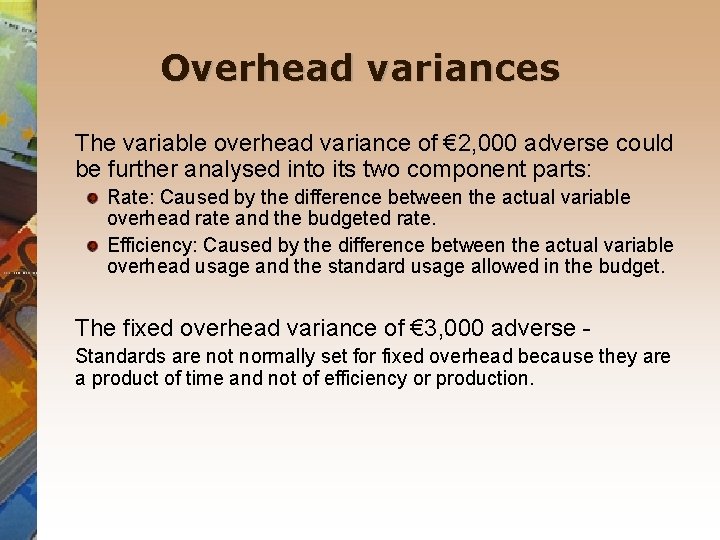 Overhead variances

The variable overhead variance of €2,000 adverse could be further analysed into its two component parts:

Rate: Caused by the difference between the actual variable overhead rate and the budgeted rate.

Efficiency: Caused by the difference between the actual variable overhead usage and the standard usage allowed in the budget.

The fixed overhead variance of €3,000 adverse -
Standards are not normally set for fixed overhead because they are a product of time and not of efficiency or production.